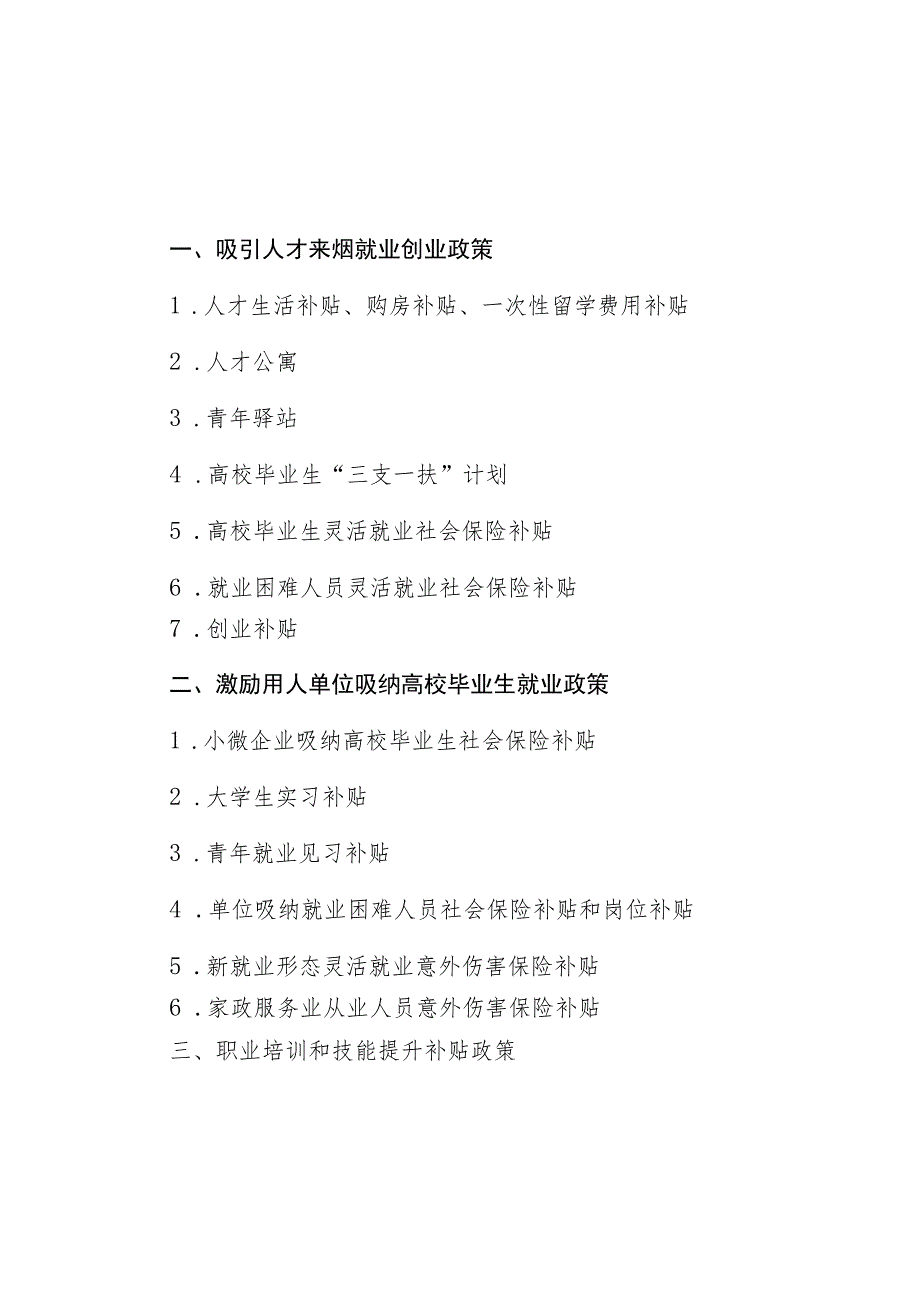 一、吸引人才来烟就业创业政策

1．人才生活补贴、购房补贴、一次性留学费用补贴

2．人才公寓

3．青年驿站

4．高校毕业生“三支一扶”计划

5．高校毕业生灵活就业社会保险补贴

6．就业困难人员灵活就业社会保险补贴

7．创业补贴

二、激励用人单位吸纳高校毕业生就业政策

1．小微企业吸纳高校毕业生社会保险补贴

2．大学生实习补贴

3．青年就业见习补贴

4．单位吸纳就业困难人员社会保险补贴和岗位补贴

5．新就业形态灵活就业意外伤害保险补贴

6．家政服务业从业人员意外伤害保险补贴

三、职业培训和技能提升补贴政策